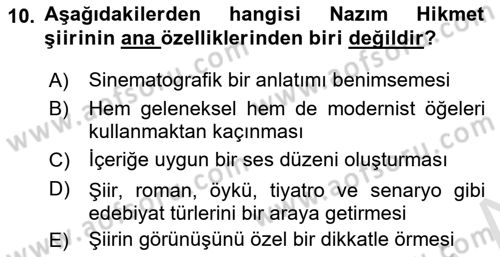 10. Aşağıdakilerden hangisi Nazım Hikmet şiirinin ana özelliklerinden biri değildir?

A) Sinematografik bir anlatımı benimsemesi
B) Hem geleneksel hem de modernist öğeleri kullanmaktan kaçınması
C) İçeriğe uygun bir ses düzeni oluşturması
D) Şiir, roman, öykü, tiyatro ve senaryo gibi edebiyat türlerini bir araya getirmesi
E) Şiirin görünüşünü özel bir dikkatle örmesi

www.aofsoru.com